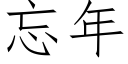 忘年